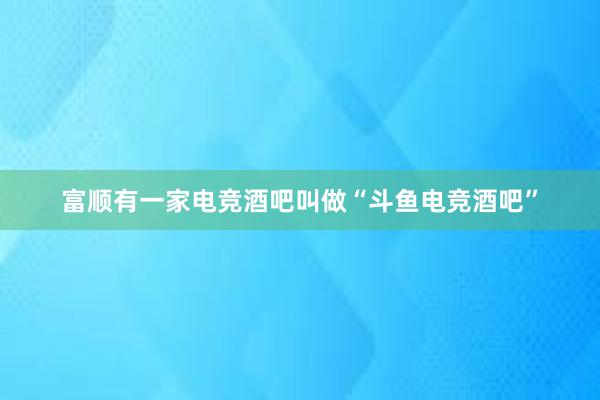 富顺有一家电竞酒吧叫做“斗鱼电竞酒吧”